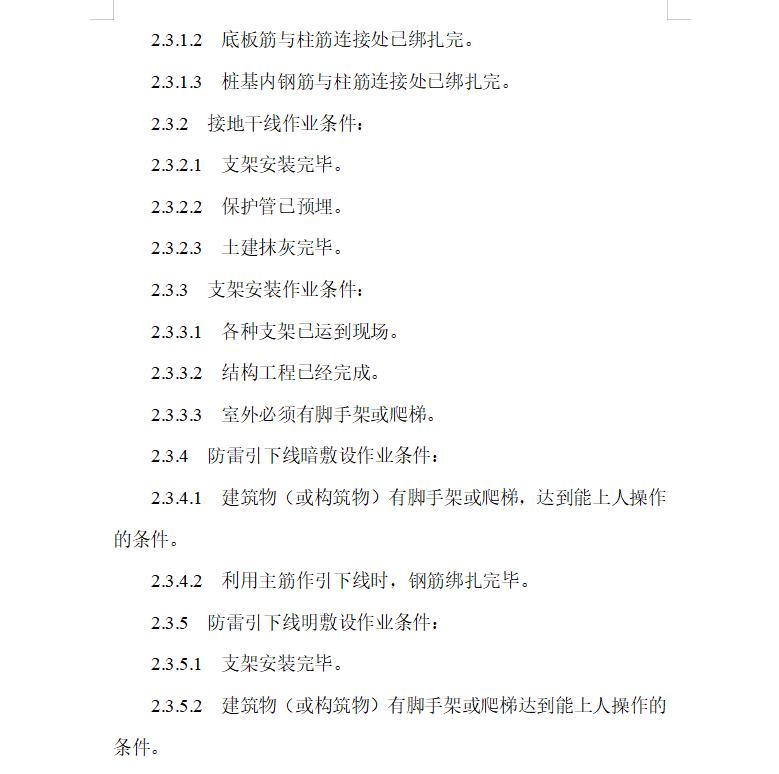 2.3.1.2　底板筋与柱筋连接处已绑扎完。

2.3.1.3　桩基内钢筋与柱筋连接处已绑扎完。

2.3.2　接地干线作业条件：

2.3.2.1　支架安装完毕。

2.3.2.2　保护管已预埋。

2.3.2.3　土建抹灰完毕。

2.3.3　支架安装作业条件：

2.3.3.1　各种支架已运到现场。

2.3.3.2　结构工程已经完成。

2.3.3.3　室外必须有脚手架或爬梯。

2.3.4　防雷引下线暗敷设作业条件：

2.3.4.1　建筑物（或构筑物）有脚手架或爬梯，达到能上人操作的条件。

2.3.4.2　利用主筋作引下线时，钢筋绑扎完毕。

2.3.5　防雷引下线明敷设作业条件：

2.3.5.1　支架安装完毕。

2.3.5.2　建筑物（或构筑物）有脚手架或爬梯达到能上人操作的条件。